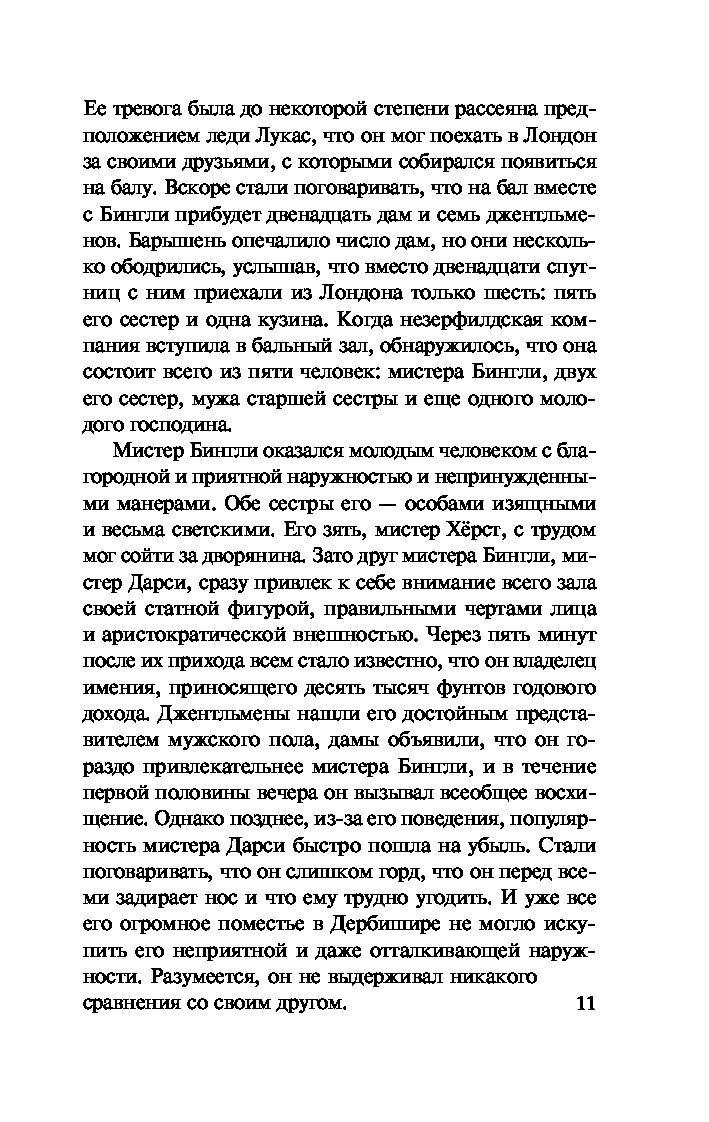 Ее тревога была до некоторой степени рассеяна предположением леди Лукас, что он мог поехать в Лондон за своими друзьями, с которыми собирался появиться на балу. Вскоре стали поговаривать, что на бал вместе с Бингли прибудет двенадцать дам и семь джентльменов. Барышень опечалило число дам, но они несколько ободрились, услышав, что вместо двенадцати спутниц с ним приехали из Лондона только шесть: пять его сестер и одна кузина. Когда незерфилдская компания вступила в бальный зал, обнаружилось, что она состоит всего из пяти человек: мистера Бингли, двух его сестер, мужа старшей сестры и еще одного молодого господина.

Мистер Бингли оказался молодым человеком с благородной и приятной наружностью и непринужденными манерами. Обе сестры его — особами изящными и весьма светскими. Его зять, мистер Хёрст, с трудом мог сойти за дворянина. Зато друг мистера Бингли, мистер Дарси, сразу привлек к себе внимание всего зала своей статной фигурой, правильными чертами лица и аристократической внешностью. Через пять минут после их прихода всем стало известно, что он владелец имения, приносящего десять тысяч фунтов годового дохода. Джентльмены нашли его достойным представителем мужского пола, дамы объявили, что он гораздо привлекательнее мистера Бингли, и в течение первой половины вечера он вызывал всеобщее восхищение. Однако позднее, из-за его поведения, популярность мистера Дарси быстро пошла на убыль. Стали поговаривать, что он слишком горд, что он перед всеми задирает нос и что ему трудно угодить. И уже все его огромное поместье в Дербишире не могло искупить его неприятной и даже отталкивающей наружности. Разумеется, он не выдерживал никакого сравнения со своим другом.

11